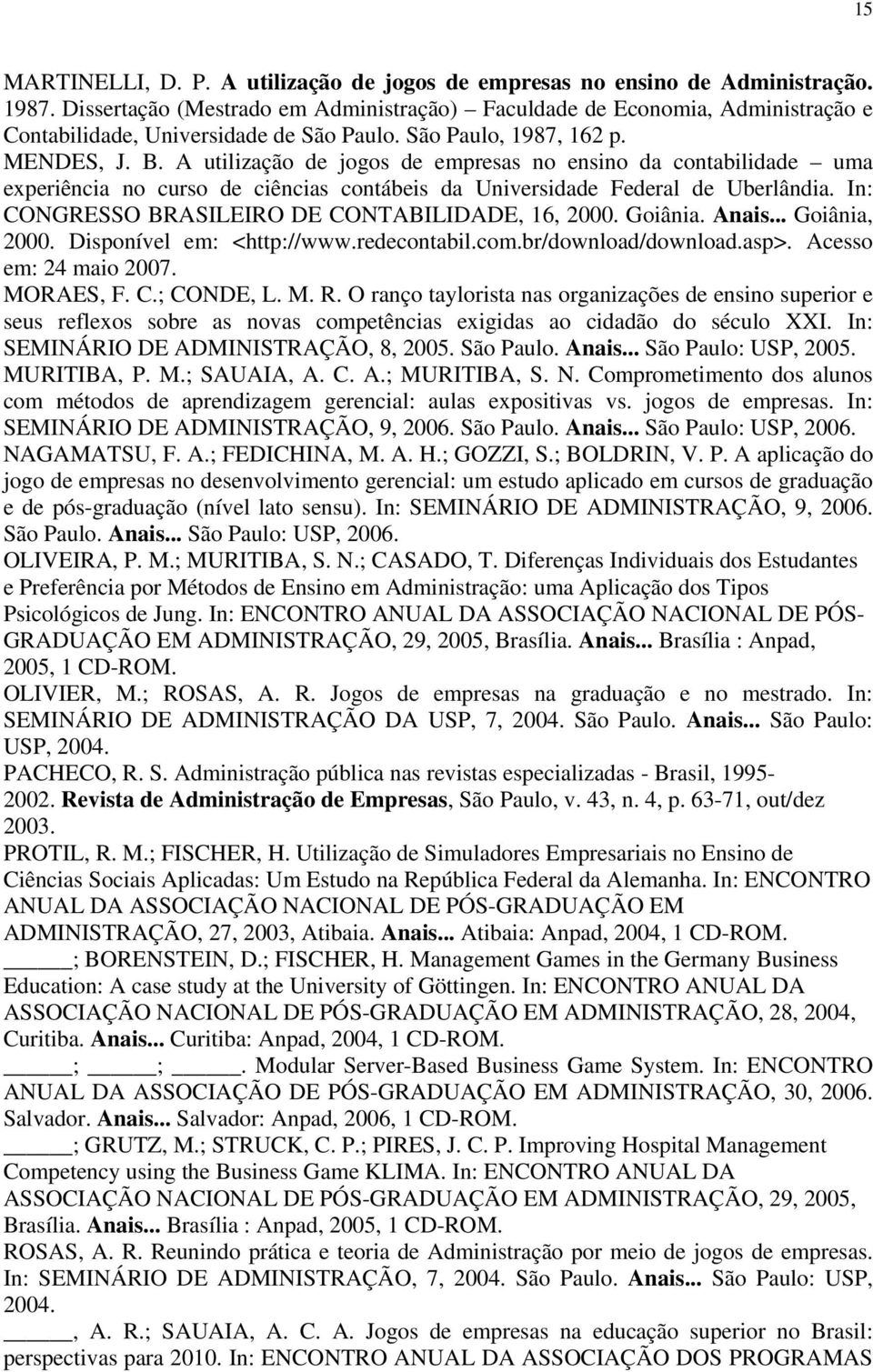 15

MARTINELLI, D. P. A utilização de jogos de empresas no ensino de Administração. 1987. Dissertação (Mestrado em Administração) – Faculdade de Economia, Administração e Contabilidade, Universidade de São Paulo. São Paulo, 1987, 162 p.

MENDES, J. B. A utilização de jogos de empresas no ensino da contabilidade – uma experiência no curso de ciências contábeis da Universidade Federal de Uberlândia. In: CONGRESSO BRASILEIRO DE CONTABILIDADE, 16, 2000. Goiânia. Anais... Goiânia, 2000. Disponível em: <http://www.redecontabil.com.br/download/download.asp>. Acesso em: 24 maio 2007.

MORAES, F. C.; CONDE, L. M. R. O ranço taylorista nas organizações de ensino superior e seus reflexos sobre as novas competências exigidas ao cidadão do século XXI. In: SEMINÁRIO DE ADMINISTRAÇÃO, 8, 2005. São Paulo. Anais... São Paulo: USP, 2005.

MURITIBA, P. M.; SAUAIA, A. C. A.; MURITIBA, S. N. Comprometimento dos alunos com métodos de aprendizagem gerencial: aulas expositivas vs. jogos de empresas. In: SEMINÁRIO DE ADMINISTRAÇÃO, 9, 2006. São Paulo. Anais... São Paulo: USP, 2006.

NAGAMATSU, F. A.; FEDICHINA, M. A. H.; GOZZI, S.; BOLDRIN, V. P. A aplicação do jogo de empresas no desenvolvimento gerencial: um estudo aplicado em cursos de graduação e de pós-graduação (nível lato sensu). In: SEMINÁRIO DE ADMINISTRAÇÃO, 9, 2006. São Paulo. Anais... São Paulo: USP, 2006.

OLIVEIRA, P. M.; MURITIBA, S. N.; CASADO, T. Diferenças Individuais dos Estudantes e Preferência por Métodos de Ensino em Administração: uma Aplicação dos Tipos Psicológicos de Jung. In: ENCONTRO ANUAL DA ASSOCIAÇÃO NACIONAL DE PÓS-GRADUAÇÃO EM ADMINISTRAÇÃO, 29, 2005, Brasília. Anais... Brasília : Anpad, 2005, 1 CD-ROM.

OLIVIER, M.; ROSAS, A. R. Jogos de empresas na graduação e no mestrado. In: SEMINÁRIO DE ADMINISTRAÇÃO DA USP, 7, 2004. São Paulo. Anais... São Paulo: USP, 2004.

PACHECO, R. S. Administração pública nas revistas especializadas - Brasil, 1995-2002. Revista de Administração de Empresas, São Paulo, v. 43, n. 4, p. 63-71, out/dez 2003.

PROTIL, R. M.; FISCHER, H. Utilização de Simuladores Empresariais no Ensino de Ciências Sociais Aplicadas: Um Estudo na República Federal da Alemanha. In: ENCONTRO ANUAL DA ASSOCIAÇÃO NACIONAL DE PÓS-GRADUAÇÃO EM ADMINISTRAÇÃO, 27, 2003, Atibaia. Anais... Atibaia: Anpad, 2004, 1 CD-ROM.

_____; BORENSTEIN, D.; FISCHER, H. Management Games in the Germany Business Education: A case study at the University of Göttingen. In: ENCONTRO ANUAL DA ASSOCIAÇÃO NACIONAL DE PÓS-GRADUAÇÃO EM ADMINISTRAÇÃO, 28, 2004, Curitiba. Anais... Curitiba: Anpad, 2004, 1 CD-ROM.

_____; _____; _____. Modular Server-Based Business Game System. In: ENCONTRO ANUAL DA ASSOCIAÇÃO DE PÓS-GRADUAÇÃO EM ADMINISTRAÇÃO, 30, 2006. Salvador. Anais... Salvador: Anpad, 2006, 1 CD-ROM.

_____; GRUTZ, M.; STRUCK, C. P.; PIRES, J. C. P. Improving Hospital Management Competency using the Business Game KLIMA. In: ENCONTRO ANUAL DA ASSOCIAÇÃO NACIONAL DE PÓS-GRADUAÇÃO EM ADMINISTRAÇÃO, 29, 2005, Brasília. Anais... Brasília : Anpad, 2005, 1 CD-ROM.

ROSAS, A. R. Reunindo prática e teoria de Administração por meio de jogos de empresas. In: SEMINÁRIO DE ADMINISTRAÇÃO, 7, 2004. São Paulo. Anais... São Paulo: USP, 2004.

_____, A. R.; SAUAIA, A. C. A. Jogos de empresas na educação superior no Brasil: perspectivas para 2010. In: ENCONTRO ANUAL DA ASSOCIAÇÃO DOS PROGRAMAS